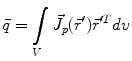 $\bar{q} = \int_V \vec{J}_p(\vec{r}')\vec{r}'^T \, dv$